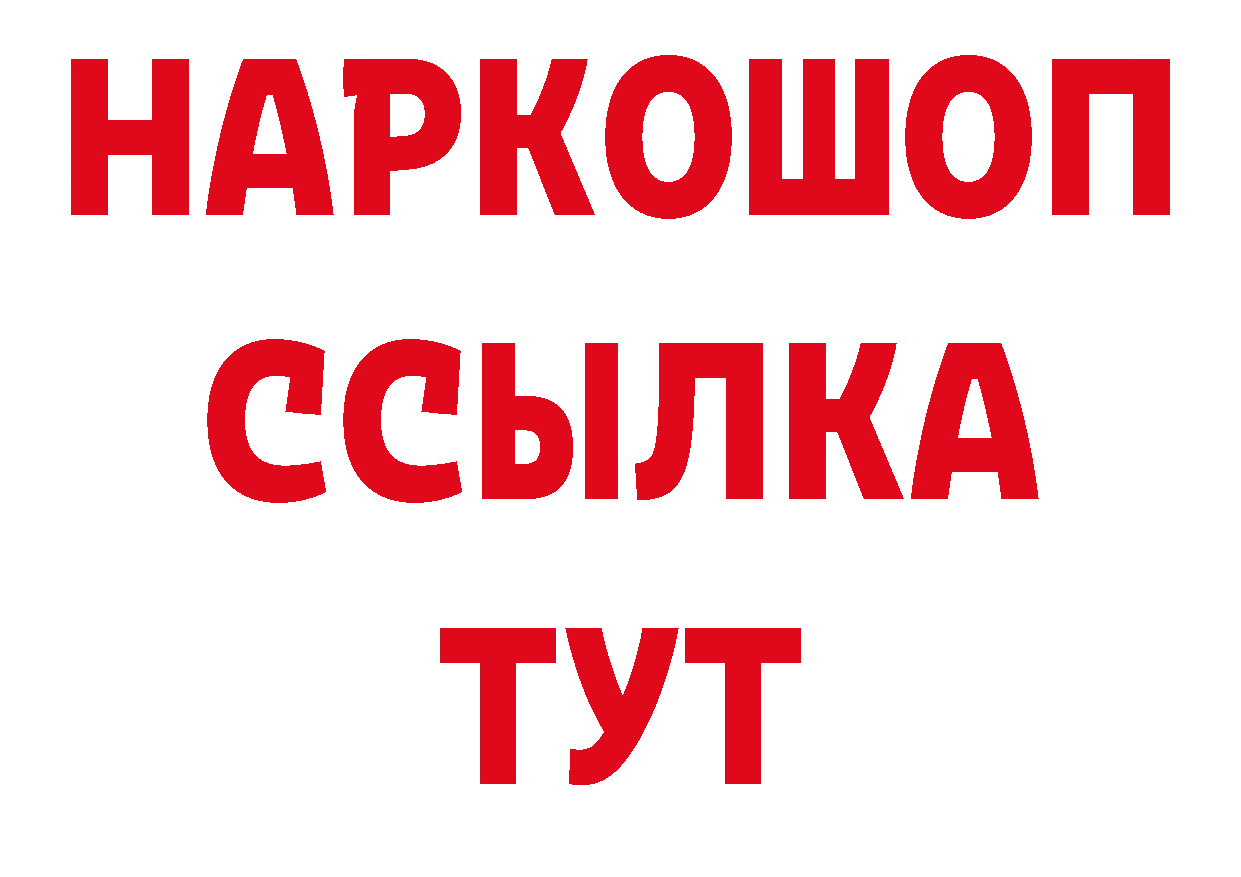 НАРКОШОП
ССЫЛКА
ТУТ